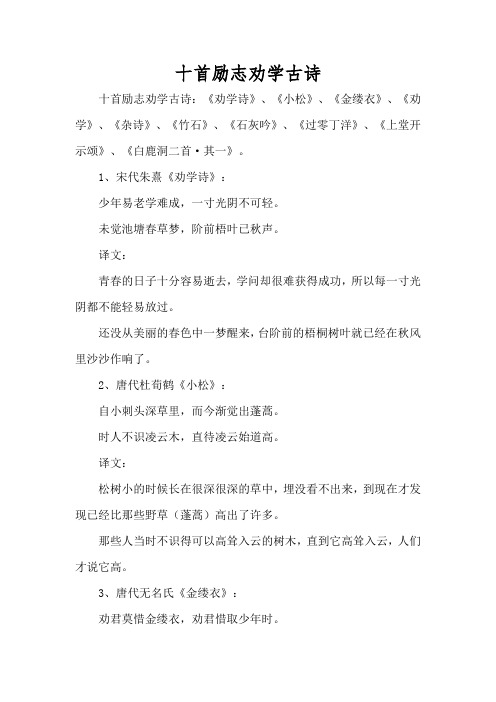 十首励志劝学古诗

十首励志劝学古诗：《劝学诗》、《小松》、《金缕衣》、《劝学》、《杂诗》、《竹石》、《石灰吟》、《过零丁洋》、《上堂开示颂》、《白鹿洞二首·其一》。

1、宋代朱熹《劝学诗》：

少年易老学难成，一寸光阴不可轻。

未觉池塘春草梦，阶前梧叶已秋声。

译文：

青春的日子十分容易逝去，学问却很难获得成功，所以每一寸光阴都不能轻易放过。

还没从美丽的春色中一梦醒来，台阶前的梧桐树叶就已经在秋风里沙沙作响了。

2、唐代杜荀鹤《小松》：

自小刺头深草里，而今渐觉出蓬蒿。

时人不识凌云木，直待凌云始道高。

译文：

松树小的时候长在很深很深的草中，埋没看不出来，到现在才发现已经比那些野草（蓬蒿）高出了许多。

那些人当时不识得可以高耸入云的树木，直到它高耸入云，人们才说它高。

3、唐代无名氏《金缕衣》：

劝君莫惜金缕衣，劝君惜取少年时。